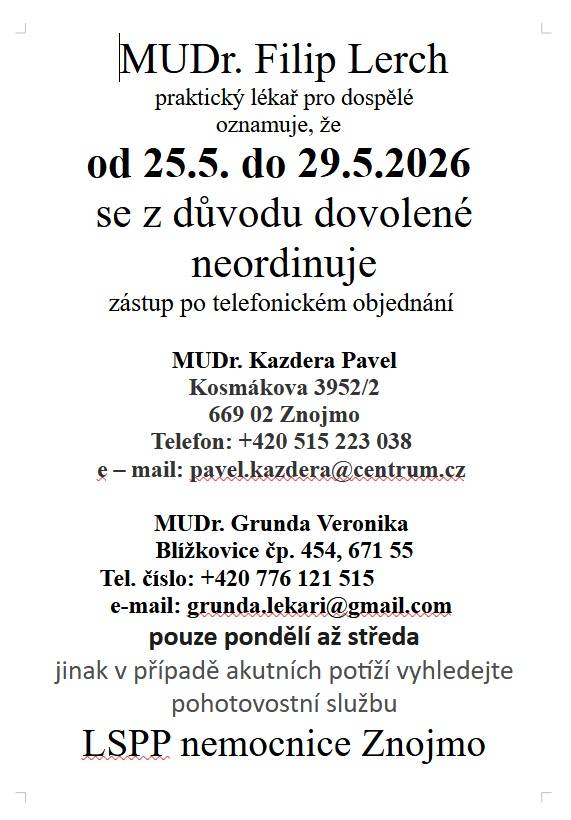 MUDr. Filip Lerch
praktický lékař pro dospělé
oznamuje, že
od 25.5. do 29.5.2026
se z důvodu dovolené
neordinuje
zástup po telefonickém objednání

MUDr. Kazdera Pavel
Kosmákova 3952/2
669 02 Znojmo
Telefon: +420 515 223 038
e – mail: pavel.kazdera@centrum.cz

MUDr. Grunda Veronika
Blížkovice čp. 454, 671 55
Tel. číslo: +420 776 121 515
e-mail: grunda.lekari@gmail.com
pouze pondělí až středa
jinak v případě akutních potíží vyhledejte
pohotovostní službu
LSPP nemocnice Znojmo